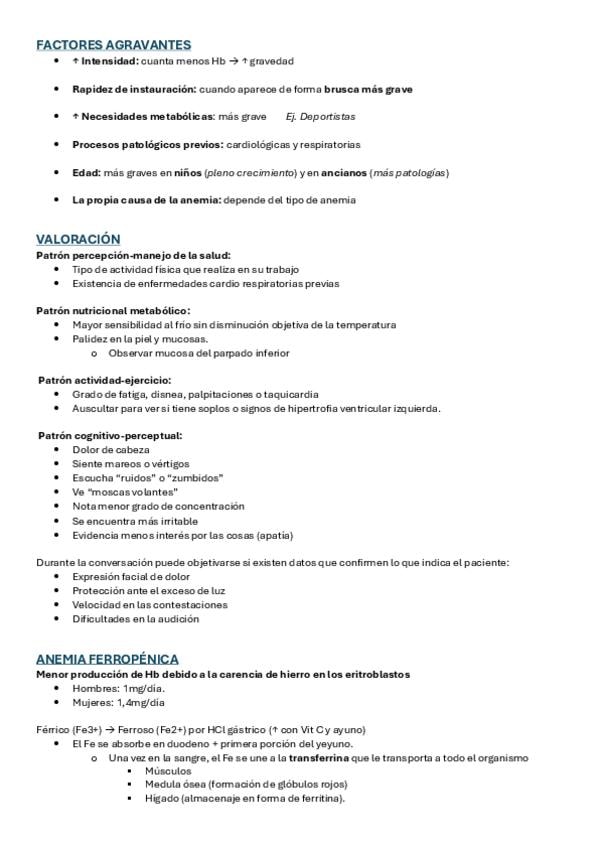 FACTORES AGRAVANTES

- ↑ Intensidad: cuanta menos Hb → ↑ gravedad
- Rapidez de instauración: cuando aparece de forma brusca más grave
- ↑ Necesidades metabólicas: más grave   Ej. Deportistas
- Procesos patológicos previos: cardiológicas y respiratorias
- Edad: más graves en niños (pleno crecimiento) y en ancianos (más patologías)
- La propia causa de la anemia: depende del tipo de anemia

VALORACIÓN
Patrón percepción-manejo de la salud:
- Tipo de actividad física que realiza en su trabajo
- Existencia de enfermedades cardio respiratorias previas

Patrón nutricional metabólico:
- Mayor sensibilidad al frío sin disminución objetiva de la temperatura
- Palidez en la piel y mucosas.
  - Observar mucosa del parpado inferior

Patrón actividad-ejercicio:
- Grado de fatiga, disnea, palpitaciones o taquicardia
- Auscultar para ver si tiene soplos o signos de hipertrofia ventricular izquierda.

Patrón cognitivo-perceptual:
- Dolor de cabeza
- Siente mareos o vértigos
- Escucha "ruidos" o "zumbidos"
- Ve "moscas volantes"
- Nota menor grado de concentración
- Se encuentra más irritable
- Evidencia menos interés por las cosas (apatía)

Durante la conversación puede objetivarse si existen datos que confirmen lo que indica el paciente:
- Expresión facial de dolor
- Protección ante el exceso de luz
- Velocidad en las contestaciones
- Dificultades en la audición

ANEMIA FERROPÉNICA
Menor producción de Hb debido a la carencia de hierro en los eritroblastos
- Hombres: 1mg/día.
- Mujeres: 1,4mg/día

Férrico (Fe3+) → Ferroso (Fe2+) por HCl gástrico (↑ con Vit C y ayuno)
- El Fe se absorbe en duodeno + primera porción del yeyuno.
  - Una vez en la sangre, el Fe se une a la transferrina que le transporta a todo el organismo
    - Músculos
    - Medula ósea (formación de glóbulos rojos)
    - Hígado (almacenaje en forma de ferritina).